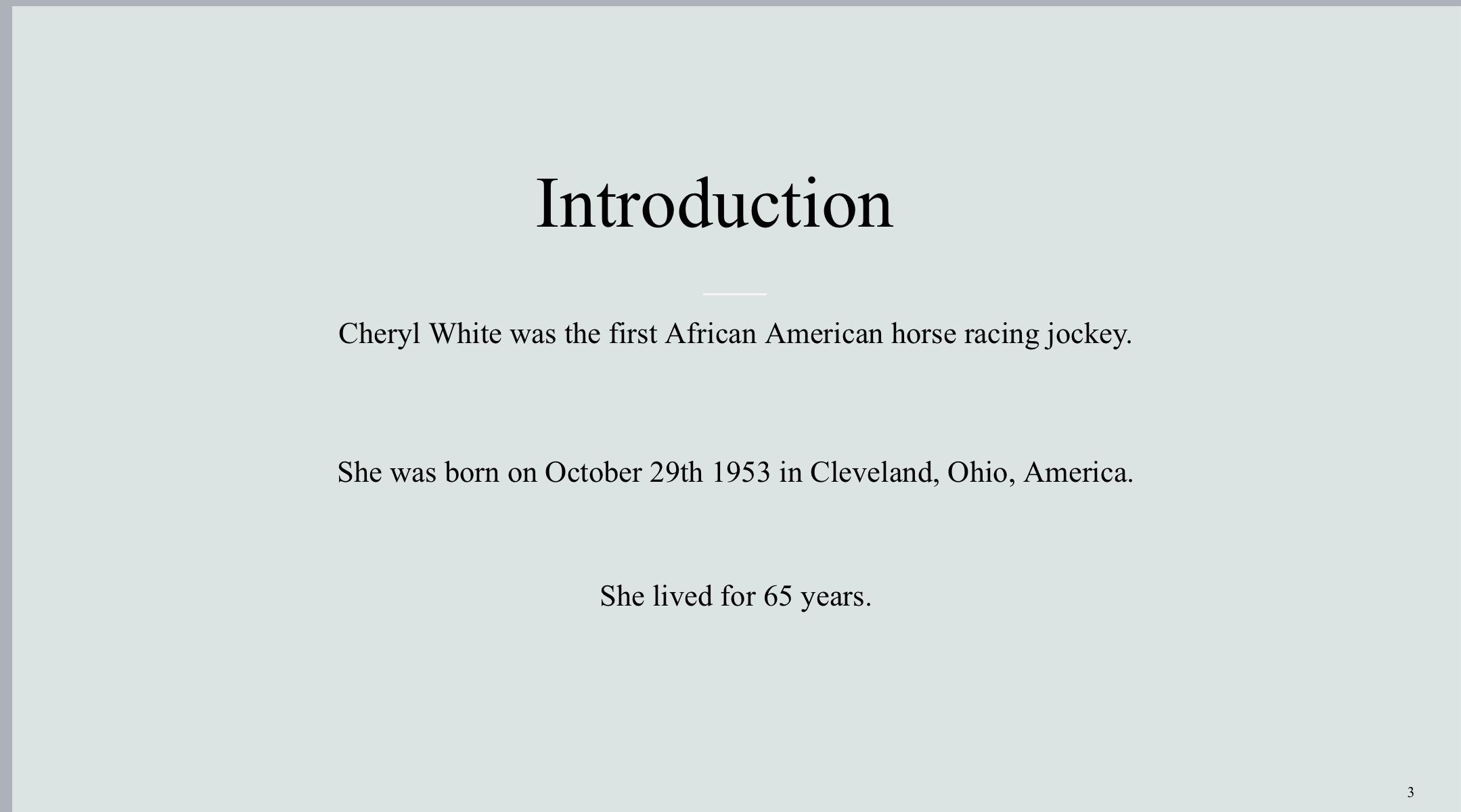 Introduction

Cheryl White was the first African American horse racing jockey.

She was born on October 29th 1953 in Cleveland, Ohio, America.

She lived for 65 years.

3